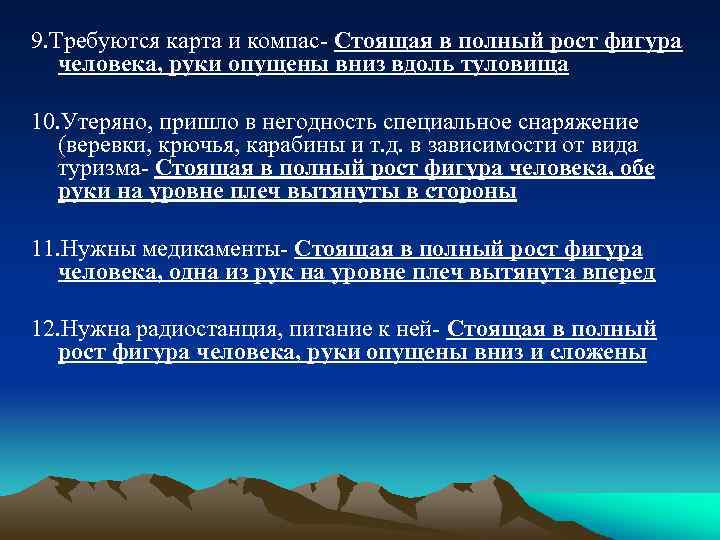 9.Требуются карта и компас- Стоящая в полный рост фигура человека, руки опущены вниз вдоль туловища

10.Утеряно, пришло в негодность специальное снаряжение (веревки, крючья, карабины и т.д. в зависимости от вида туризма- Стоящая в полный рост фигура человека, обе руки на уровне плеч вытянуты в стороны

11.Нужны медикаменты- Стоящая в полный рост фигура человека, одна из рук на уровне плеч вытянута вперед

12.Нужна радиостанция, питание к ней- Стоящая в полный рост фигура человека, руки опущены вниз и сложены